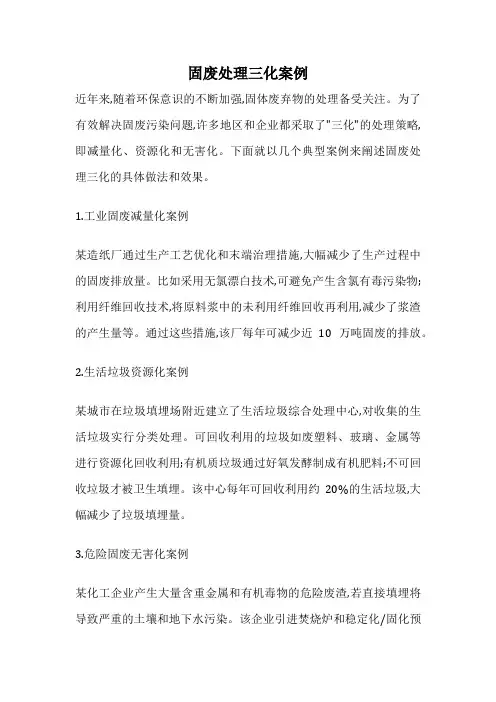 固废处理三化案例

近年来,随着环保意识的不断加强,固体废弃物的处理备受关注。为了有效解决固废污染问题,许多地区和企业都采取了"三化"的处理策略,即减量化、资源化和无害化。下面就以几个典型案例来阐述固废处理三化的具体做法和效果。

1.工业固废减量化案例

某造纸厂通过生产工艺优化和末端治理措施,大幅减少了生产过程中的固废排放量。比如采用无氯漂白技术,可避免产生含氯有毒污染物;利用纤维回收技术,将原料浆中的未利用纤维回收再利用,减少了浆渣的产生量等。通过这些措施,该厂每年可减少近 10 万吨固废的排放。

2.生活垃圾资源化案例

某城市在垃圾填埋场附近建立了生活垃圾综合处理中心,对收集的生活垃圾实行分类处理。可回收利用的垃圾如废塑料、玻璃、金属等进行资源化回收利用;有机质垃圾通过好氧发酵制成有机肥料;不可回收垃圾才被卫生填埋。该中心每年可回收利用约 20%的生活垃圾,大幅减少了垃圾填埋量。

3.危险固废无害化案例

某化工企业产生大量含重金属和有机毒物的危险废渣,若直接填埋将导致严重的土壤和地下水污染。该企业引进焚烧炉和稳定化/固化预